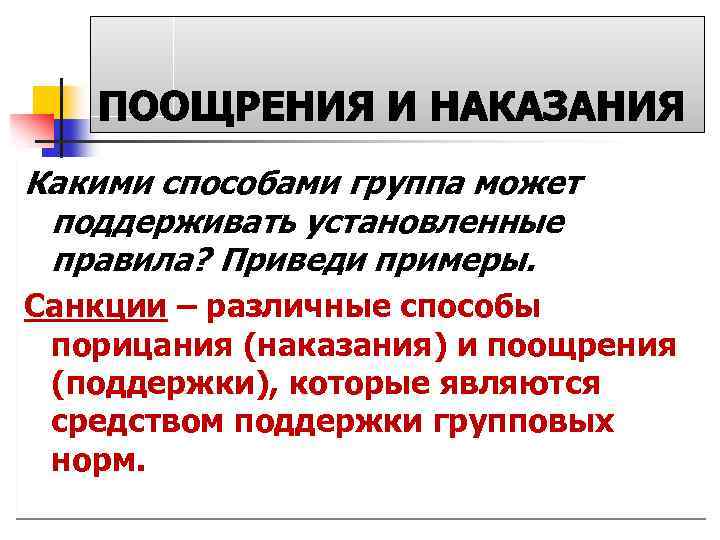 ПООЩРЕНИЯ И НАКАЗАНИЯ

Какими способами группа может поддерживать установленные правила? Приведи примеры.

Санкции – различные способы порицания (наказания) и поощрения (поддержки), которые являются средством поддержки групповых норм.